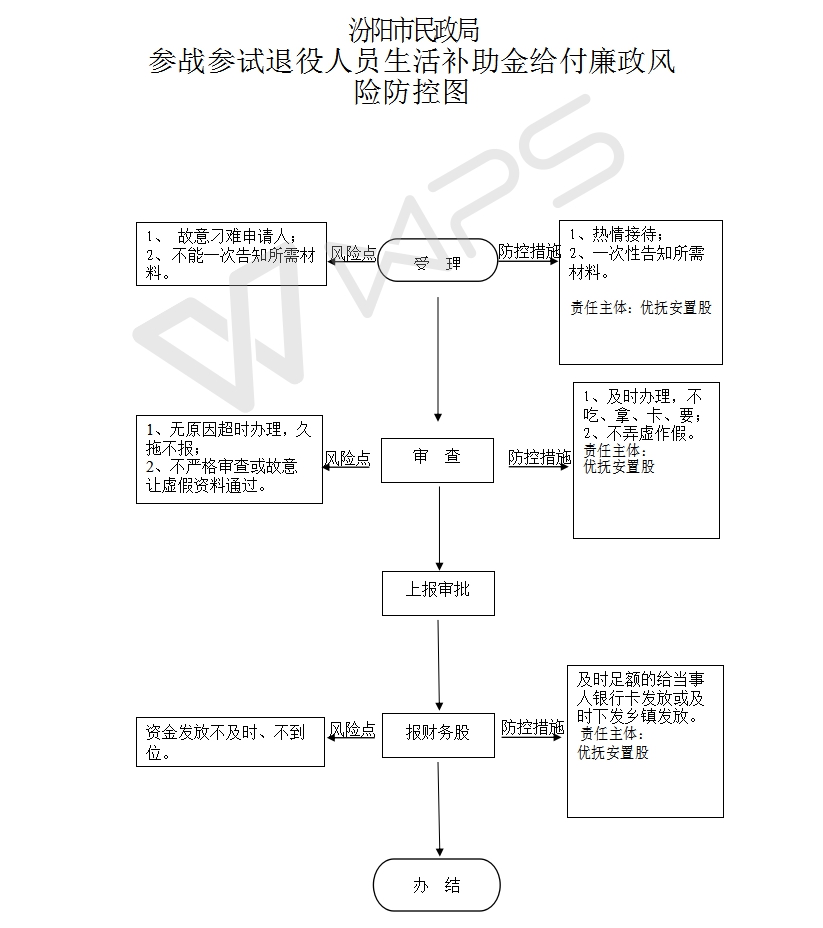 汾阳市民政局
参战参试退役人员生活补助金给付廉政风险防控图

1、 故意刁难申请人；
2、不能一次告知所需材料。

风险点

受 理

防控措施

1、热情接待；
2、一次性告知所需材料。
责任主体：优抚安置股

1、无原因超时办理，久拖不报；
2、不严格审查或故意让虚假资料通过。

风险点

审 查

防控措施

1、及时办理，不吃、拿、卡、要；
2、不弄虚作假。
责任主体：
优抚安置股

上报审批

资金发放不及时、不到位。

风险点

报财务股

防控措施

及时足额的给当事人银行卡发放或及时下发乡镇发放。
责任主体：
优抚安置股

办 结